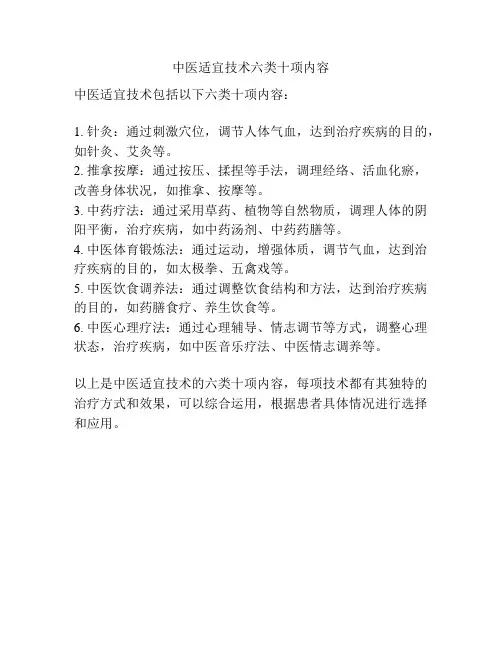 中医适宜技术六类十项内容

中医适宜技术包括以下六类十项内容：

1. 针灸：通过刺激穴位，调节人体气血，达到治疗疾病的目的，如针灸、艾灸等。
2. 推拿按摩：通过按压、揉捏等手法，调理经络、活血化瘀，改善身体状况，如推拿、按摩等。
3. 中药疗法：通过采用草药、植物等自然物质，调理人体的阴阳平衡，治疗疾病，如中药汤剂、中药药膳等。
4. 中医体育锻炼法：通过运动，增强体质，调节气血，达到治疗疾病的目的，如太极拳、五禽戏等。
5. 中医饮食调养法：通过调整饮食结构和方法，达到治疗疾病的目的，如药膳食疗、养生饮食等。
6. 中医心理疗法：通过心理辅导、情志调节等方式，调整心理状态，治疗疾病，如中医音乐疗法、中医情志调养等。

以上是中医适宜技术的六类十项内容，每项技术都有其独特的治疗方式和效果，可以综合运用，根据患者具体情况进行选择和应用。